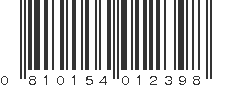 0 810154 012398